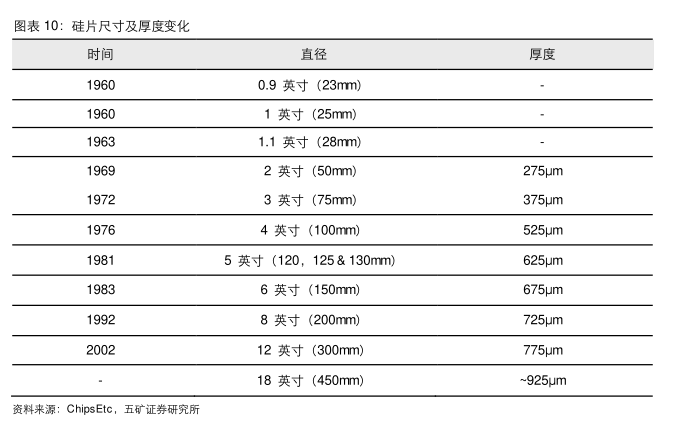 图表 10：硅片尺寸及厚度变化

| 时间 | 直径 | 厚度 |
|---|---|---|
| 1960 | 0.9 英寸（23mm） | - |
| 1960 | 1 英寸（25mm） | - |
| 1963 | 1.1 英寸（28mm） | - |
| 1969 | 2 英寸（50mm） | 275μm |
| 1972 | 3 英寸（75mm） | 375μm |
| 1976 | 4 英寸（100mm） | 525μm |
| 1981 | 5 英寸（120，125 & 130mm） | 625μm |
| 1983 | 6 英寸（150mm） | 675μm |
| 1992 | 8 英寸（200mm） | 725μm |
| 2002 | 12 英寸（300mm） | 775μm |
| - | 18 英寸（450mm） | ~925μm |

资料来源：ChipsEtc，五矿证券研究所